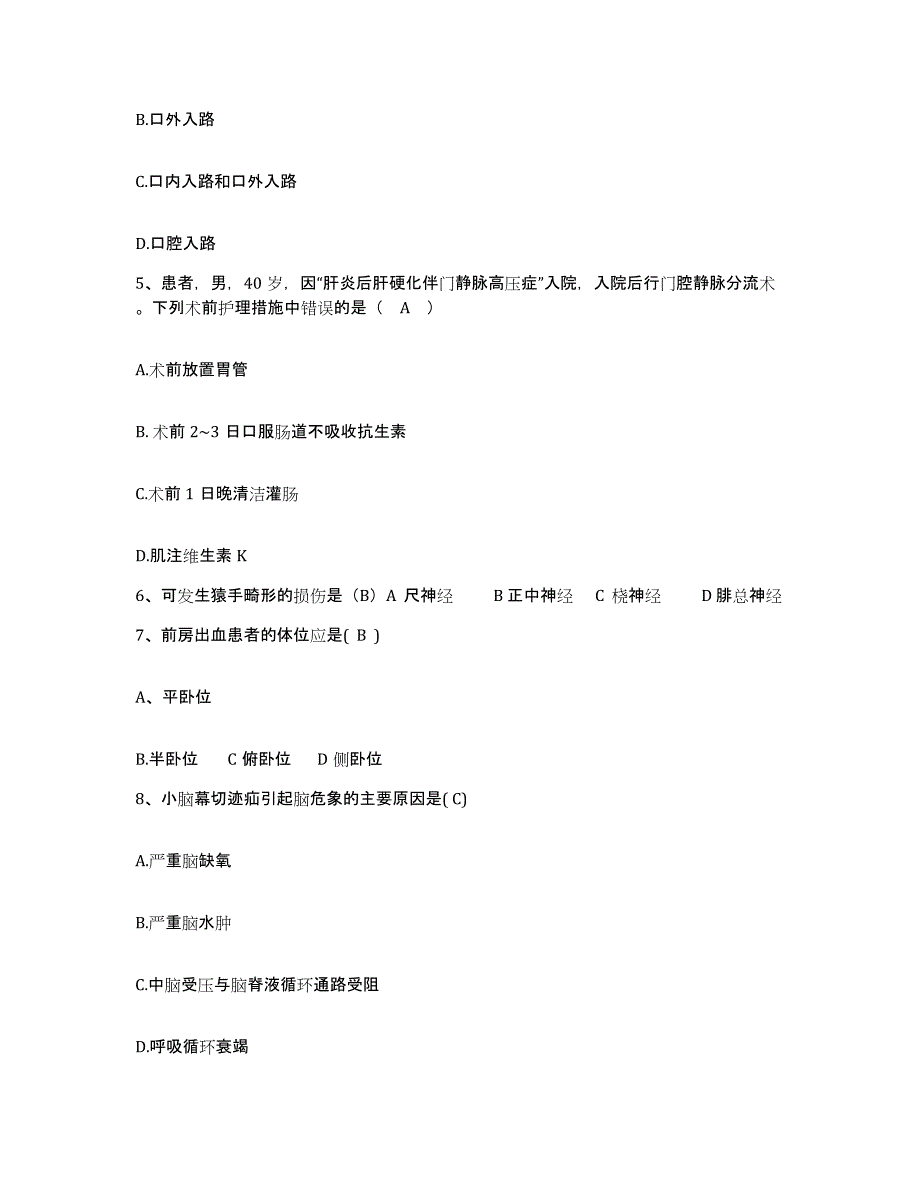 B.口外入路

C.口内入路和口外入路

D.口腔入路

5、患者，男，40 岁，因“肝炎后肝硬化伴门静脉高压症”入院，入院后行门腔静脉分流术。下列术前护理措施中错误的是（ A ）

A.术前放置胃管

B. 术前 2~3 日口服肠道不吸收抗生素

C.术前 1 日晚清洁灌肠

D.肌注维生素 K

6、可发生猿手畸形的损伤是（B）A 尺神经 B 正中神经 C 桡神经 D 腓总神经

7、前房出血患者的体位应是( B )

A、平卧位

B.半卧位 C 俯卧位 D 侧卧位

8、小脑幕切迹疝引起脑危象的主要原因是( C)

A.严重脑缺氧

B.严重脑水肿

C.中脑受压与脑脊液循环通路受阻

D.呼吸循环衰竭